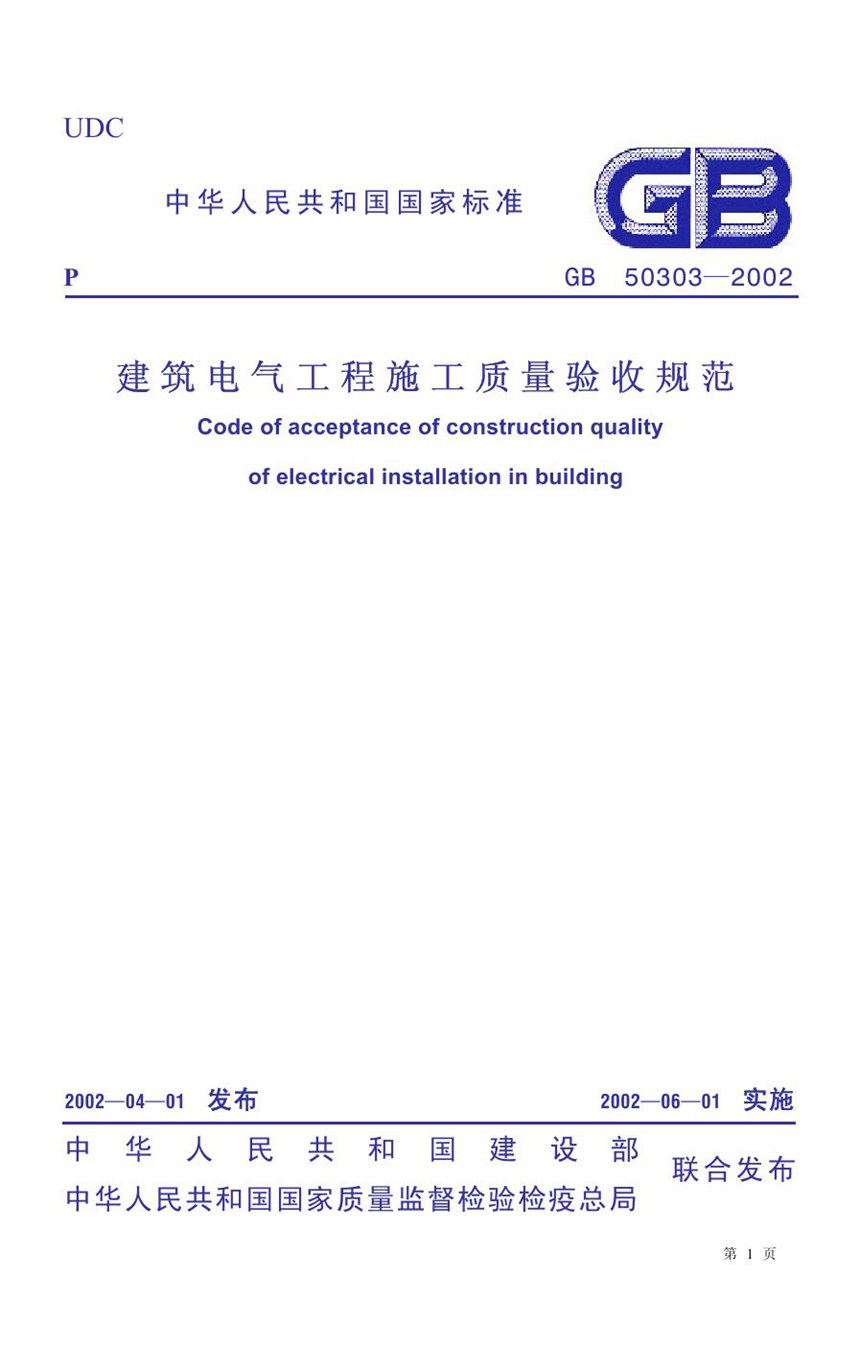 UDC

中华人民共和国国家标准

GB

P

GB 50303—2002

建筑电气工程施工质量验收规范

Code of acceptance of construction quality of electrical installation in building

2002—04—01 发布

2002—06—01 实施

中华人民共和国建设部
中华人民共和国国家质量监督检验检疫总局

联合发布

第 1 页